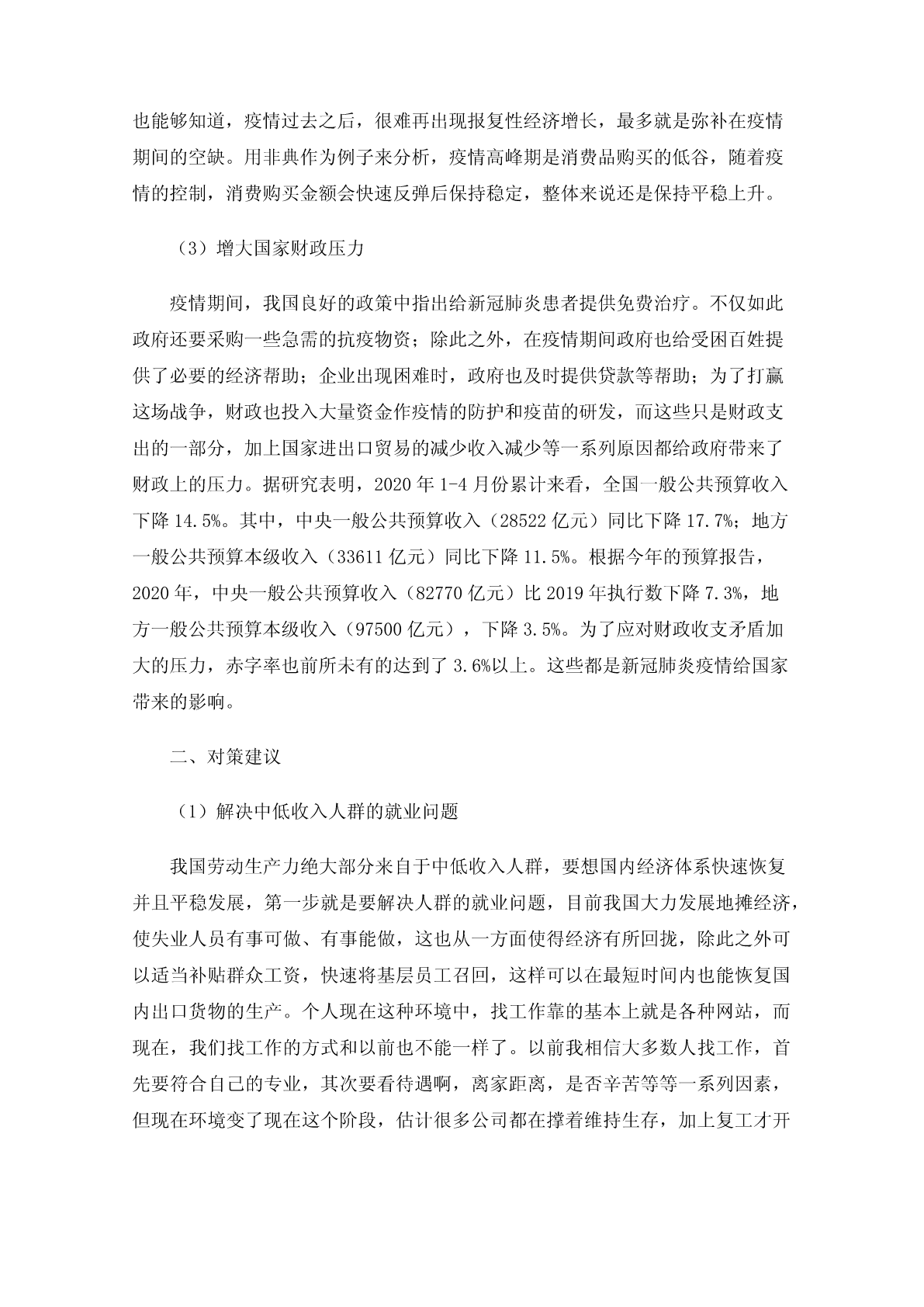 也能够知道，疫情过去之后，很难再出现报复性经济增长，最多就是弥补在疫情期间的空缺。用非典作为例子来分析，疫情高峰期是消费品购买的低谷，随着疫情的控制，消费购买金额会快速反弹后保持稳定，整体来说还是保持平稳上升。

（3）增大国家财政压力

疫情期间，我国良好的政策中指出给新冠肺炎患者提供免费治疗。不仅如此政府还要采购一些急需的抗疫物资；除此之外，在疫情期间政府也给受困百姓提供了必要的经济帮助；企业出现困难时，政府也及时提供贷款等帮助；为了打赢这场战争，财政也投入大量资金作疫情的防护和疫苗的研发，而这些只是财政支出的一部分，加上国家进出口贸易的减少收入减少等一系列原因都给政府带来了财政上的压力。据研究表明，2020 年 1-4 月份累计来看，全国一般公共预算收入下降 14.5%。其中，中央一般公共预算收入（28522 亿元）同比下降 17.7%；地方一般公共预算本级收入（33611 亿元）同比下降 11.5%。根据今年的预算报告，2020 年，中央一般公共预算收入（82770 亿元）比 2019 年执行数下降 7.3%，地方一般公共预算本级收入（97500 亿元），下降 3.5%。为了应对财政收支矛盾加大的压力，赤字率也前所未有的达到了 3.6%以上。这些都是新冠肺炎疫情给国家带来的影响。

二、对策建议

（1）解决中低收入人群的就业问题

我国劳动生产力绝大部分来自于中低收入人群，要想国内经济体系快速恢复并且平稳发展，第一步就是要解决人群的就业问题，目前我国大力发展地摊经济，使失业人员有事可做、有事能做，这也从一方面使得经济有所回拢，除此之外可以适当补贴群众工资，快速将基层员工召回，这样可以在最短时间内也能恢复国内出口货物的生产。个人现在这种环境中，找工作靠的基本上就是各种网站，而现在，我们找工作的方式和以前也不能一样了。以前我相信大多数人找工作，首先要符合自己的专业，其次要看待遇啊，离家距离，是否辛苦等等一系列因素，但现在环境变了现在这个阶段，估计很多公司都在撑着维持生存，加上复工才开